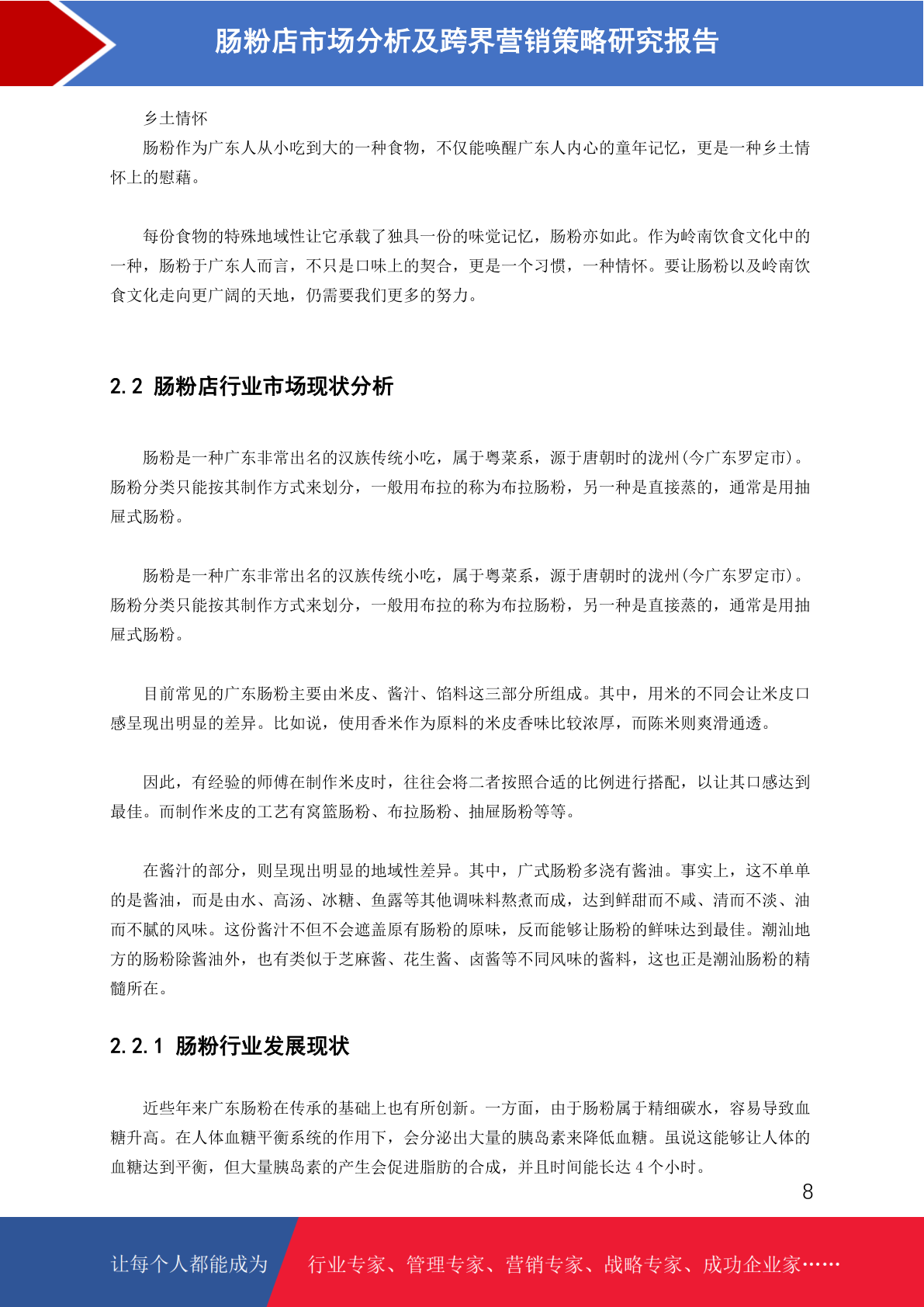 肠粉店市场分析及跨界营销策略研究报告

乡土情怀

肠粉作为广东人从小吃到大的一种食物，不仅能唤醒广东人内心的童年记忆，更是一种乡土情怀上的慰藉。

每份食物的特殊地域性让它承载了独具一份的味觉记忆，肠粉亦如此。作为岭南饮食文化中的一种，肠粉于广东人而言，不只是口味上的契合，更是一个习惯，一种情怀。要让肠粉以及岭南饮食文化走向更广阔的天地，仍需要我们更多的努力。

2.2 肠粉店行业市场现状分析

肠粉是一种广东非常出名的汉族传统小吃，属于粤菜系，源于唐朝时的泷州(今广东罗定市)。肠粉分类只能按其制作方式来划分，一般用布拉的称为布拉肠粉，另一种是直接蒸的，通常是用抽屉式肠粉。

肠粉是一种广东非常出名的汉族传统小吃，属于粤菜系，源于唐朝时的泷州(今广东罗定市)。肠粉分类只能按其制作方式来划分，一般用布拉的称为布拉肠粉，另一种是直接蒸的，通常是用抽屉式肠粉。

目前常见的广东肠粉主要由米皮、酱汁、馅料这三部分所组成。其中，用米的不同会让米皮口感呈现出明显的差异。比如说，使用香米作为原料的米皮香味比较浓厚，而陈米则爽滑通透。

因此，有经验的师傅在制作米皮时，往往会将二者按照合适的比例进行搭配，以让其口感达到最佳。而制作米皮的工艺有窝篮肠粉、布拉肠粉、抽屉肠粉等等。

在酱汁的部分，则呈现出明显的地域性差异。其中，广式肠粉多浇有酱油。事实上，这不单单的是酱油，而是由水、高汤、冰糖、鱼露等其他调味料熬煮而成，达到鲜甜而不咸、清而不淡、油而不腻的风味。这份酱汁不但不会遮盖原有肠粉的原味，反而能够让肠粉的鲜味达到最佳。潮汕地方的肠粉除酱油外，也有类似于芝麻酱、花生酱、卤酱等不同风味的酱料，这也正是潮汕肠粉的精髓所在。

2.2.1 肠粉行业发展现状

近些年来广东肠粉在传承的基础上也有所创新。一方面，由于肠粉属于精细碳水，容易导致血糖升高。在人体血糖平衡系统的作用下，会分泌出大量的胰岛素来降低血糖。虽说这能够让人体的血糖达到平衡，但大量胰岛素的产生会促进脂肪的合成，并且时间能长达4个小时。

8

让每个人都能成为 行业专家、管理专家、营销专家、战略专家、成功企业家……